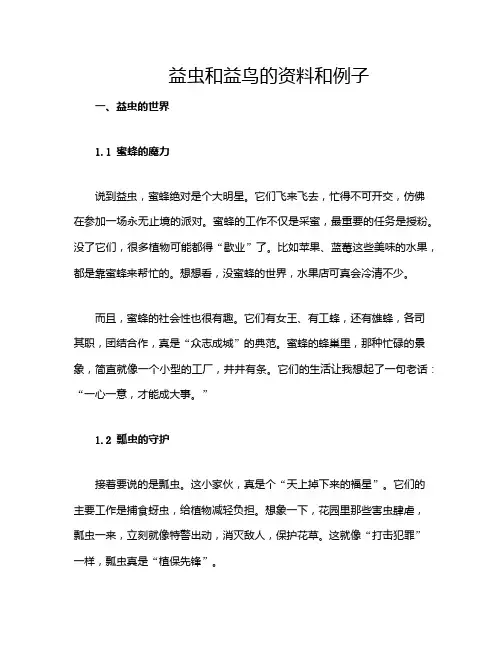 益虫和益鸟的资料和例子

一、益虫的世界

1.1 蜜蜂的魔力

说到益虫，蜜蜂绝对是个大明星。它们飞来飞去，忙得不可开交，仿佛在参加一场永无止境的派对。蜜蜂的工作不仅是采蜜，最重要的任务是授粉。没了它们，很多植物可能都得“歇业”了。比如苹果、蓝莓这些美味的水果，都是靠蜜蜂来帮忙的。想想看，没蜜蜂的世界，水果店可真会冷清不少。

而且，蜜蜂的社会性也很有趣。它们有女王、有工蜂，还有雄蜂，各司其职，团结合作，真是“众志成城”的典范。蜜蜂的蜂巢里，那种忙碌的景象，简直就像一个小型的工厂，井井有条。它们的生活让我想起了一句老话：“一心一意，才能成大事。”

1.2 瓢虫的守护

接着要说的是瓢虫。这小家伙，真是个“天上掉下来的福星”。它们的主要工作是捕食蚜虫，给植物减轻负担。想象一下，花园里那些害虫肆虐，瓢虫一来，立刻就像特警出动，消灭敌人，保护花草。这就像“打击犯罪”一样，瓢虫真是“植保先锋”。